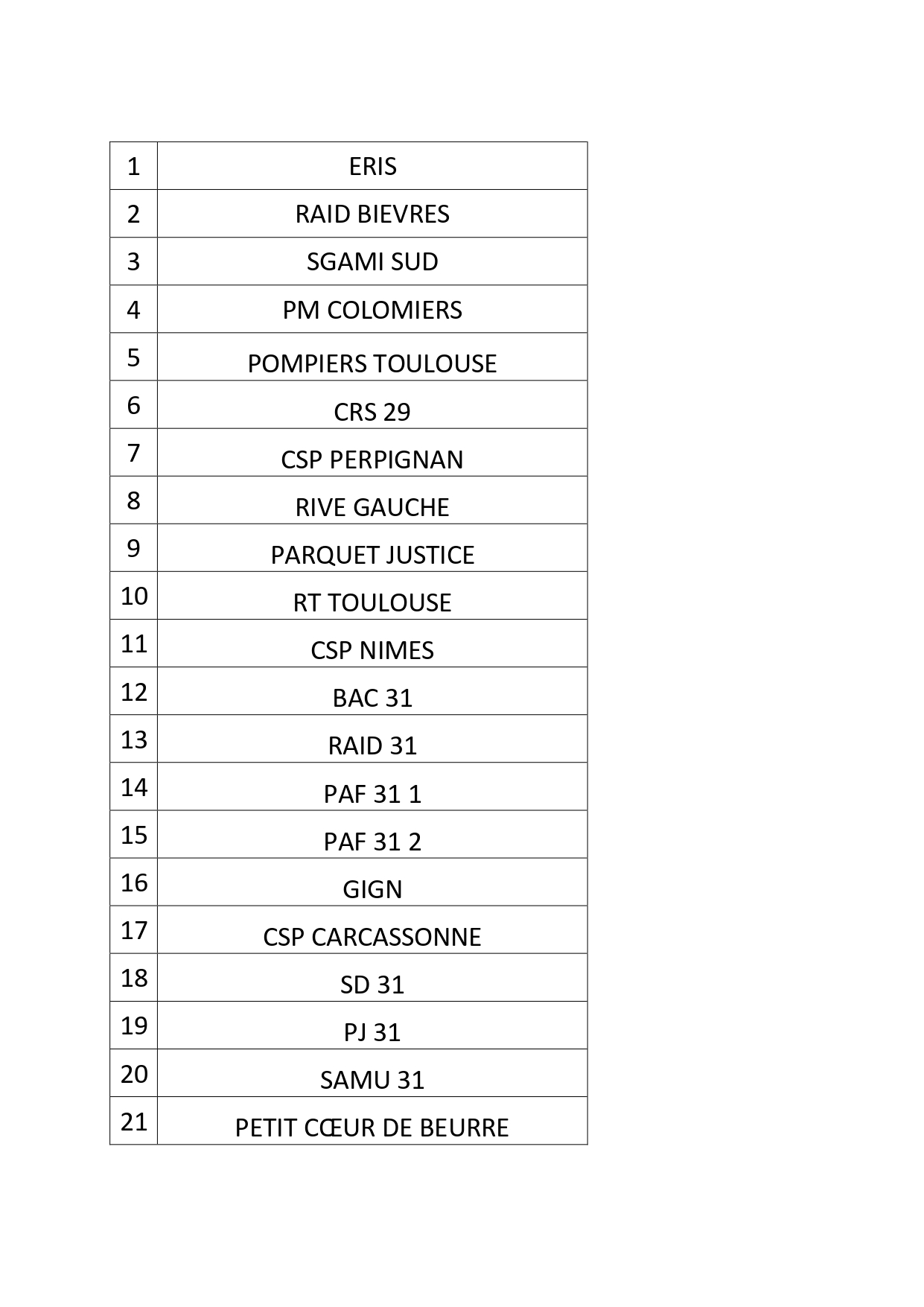 | 1 | ERIS |
|---|---|
| 2 | RAID BIEVRES |
| 3 | SGAMI SUD |
| 4 | PM COLOMIERS |
| 5 | POMPIERS TOULOUSE |
| 6 | CRS 29 |
| 7 | CSP PERPIGNAN |
| 8 | RIVE GAUCHE |
| 9 | PARQUET JUSTICE |
| 10 | RT TOULOUSE |
| 11 | CSP NIMES |
| 12 | BAC 31 |
| 13 | RAID 31 |
| 14 | PAF 31 1 |
| 15 | PAF 31 2 |
| 16 | GIGN |
| 17 | CSP CARCASSONNE |
| 18 | SD 31 |
| 19 | PJ 31 |
| 20 | SAMU 31 |
| 21 | PETIT CŒUR DE BEURRE |